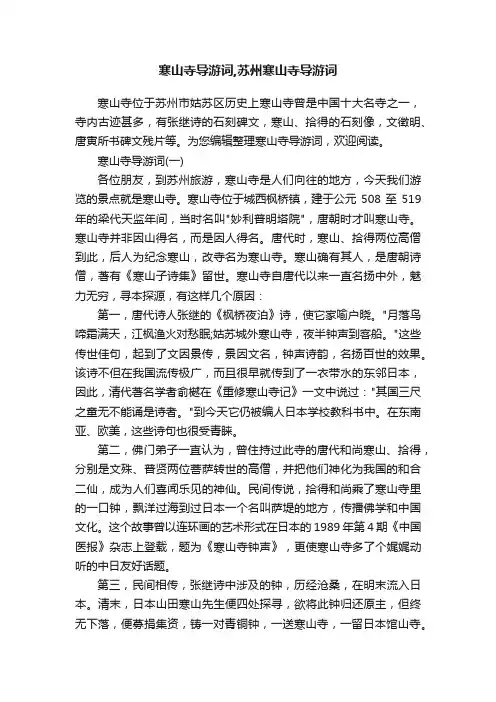 寒山寺导游词,苏州寒山寺导游词

寒山寺位于苏州市姑苏区历史上寒山寺曾是中国十大名寺之一，寺内古迹甚多，有张继诗的石刻碑文，寒山、拾得的石刻像，文徵明、唐寅所书碑文残片等。为您编辑整理寒山寺导游词，欢迎阅读。

寒山寺导游词(一)

各位朋友，到苏州旅游，寒山寺是人们向往的地方，今天我们游览的景点就是寒山寺。寒山寺位于城西枫桥镇，建于公元 508 至 519 年的梁代天监年间，当时名叫"妙利普明塔院"，唐朝时才叫寒山寺。寒山寺并非因山得名，而是因人得名。唐代时，寒山、拾得两位高僧到此，后人为纪念寒山，改寺名为寒山寺。寒山确有其人，是唐朝诗僧，著有《寒山子诗集》留世。寒山寺自唐代以来一直名扬中外，魅力无穷，寻本探源，有这样几个原因：

第一，唐代诗人张继的《枫桥夜泊》诗，使它家喻户晓。"月落乌啼霜满天，江枫渔火对愁眠;姑苏城外寒山寺，夜半钟声到客船。"这些传世佳句，起到了文因景传，景因文名，钟声诗韵，名扬百世的效果。该诗不但在我国流传极广，而且很早就传到了一衣带水的东邻日本，因此，清代著名学者俞樾在《重修寒山寺记》一文中说过："其国三尺之童无不能诵是诗者。"到今天它仍被编人日本学校教科书中。在东南亚、欧美，这些诗句也很受青睐。

第二，佛门弟子一直认为，曾住持过此寺的唐代和尚寒山、拾得，分别是文殊、普贤两位菩萨转世的高僧，并把他们神化为我国的和合二仙，成为人们喜闻乐见的神仙。民间传说，拾得和尚乘了寒山寺里的一口钟，飘洋过海到过日本一个名叫萨堤的地方，传播佛学和中国文化。这个故事曾以连环画的艺术形式在日本的 1989 年第 4 期《中国医报》杂志上登载，题为《寒山寺钟声》，更使寒山寺多了个娓娓动听的中日友好话题。

第三，民间相传，张继诗中涉及的钟，历经沧桑，在明末流入日本。清末，日本山田寒山先生便四处探寻，欲将此钟归还原主，但终无下落，便募捐集资，铸一对青铜钟，一送寒山寺，一留日本馆山寺。